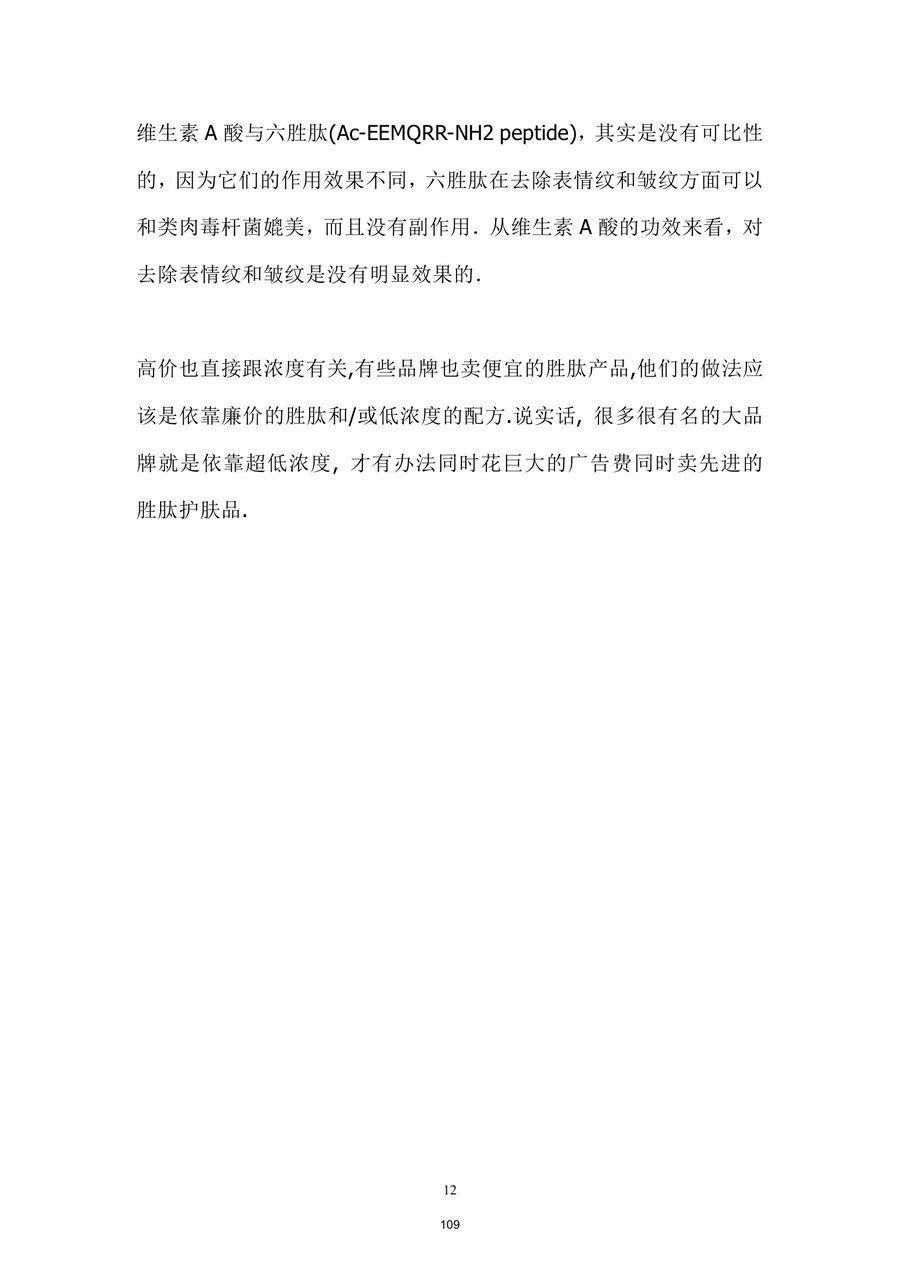 维生素 A 酸与六胜肽(Ac-EEMQRR-NH2 peptide)，其实是没有可比性的，因为它们的作用效果不同，六胜肽在去除表情纹和皱纹方面可以和类肉毒杆菌媲美，而且没有副作用. 从维生素 A 酸的功效来看，对去除表情纹和皱纹是没有明显效果的.

高价也直接跟浓度有关,有些品牌也卖便宜的胜肽产品,他们的做法应该是依靠廉价的胜肽和/或低浓度的配方.说实话, 很多很有名的大品牌就是依靠超低浓度, 才有办法同时花巨大的广告费同时卖先进的胜肽护肤品.

12

109